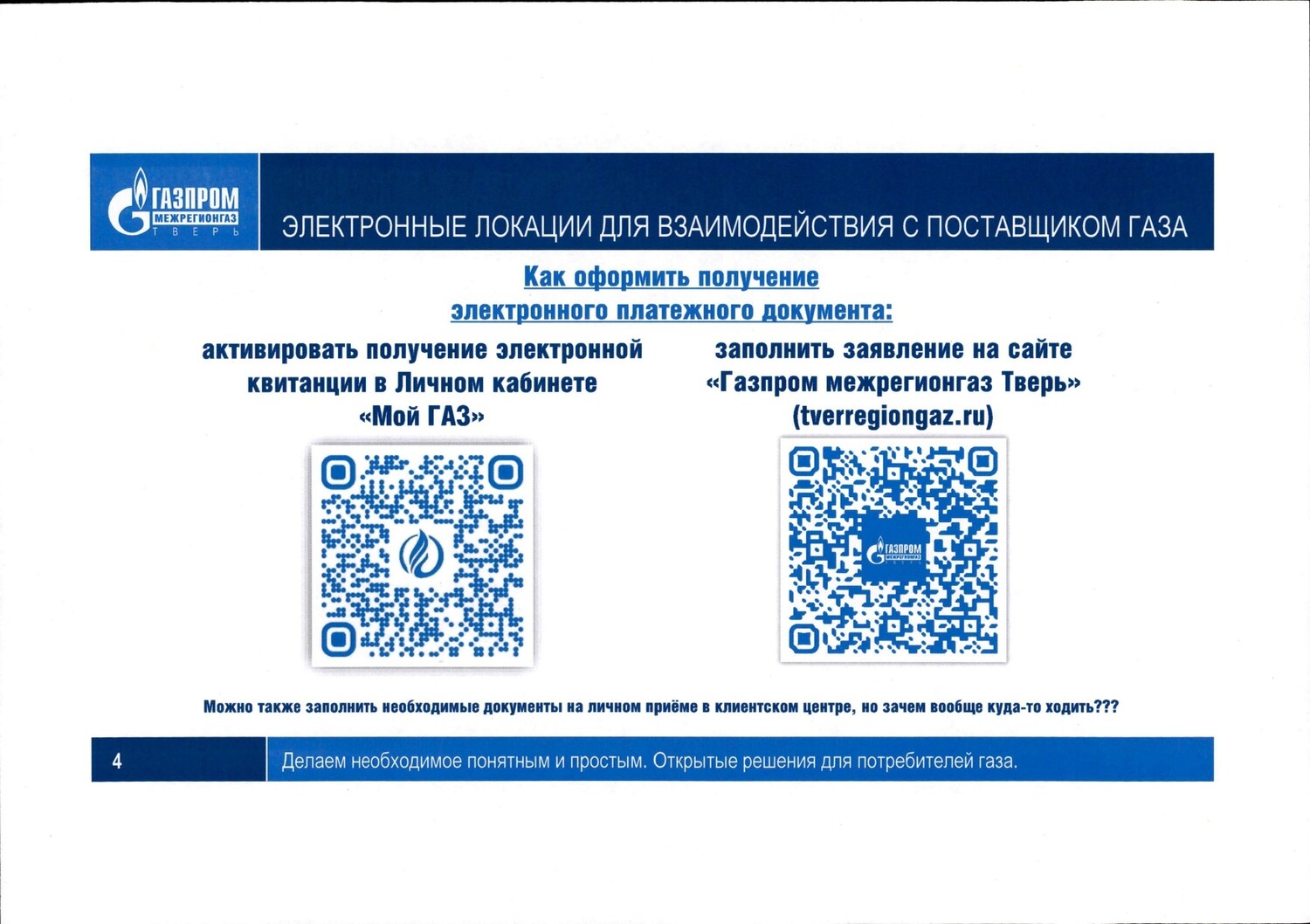 ГАЗПРОМ
МЕЖРЕГИОНГАЗ
ТВЕРЬ

ЭЛЕКТРОННЫЕ ЛОКАЦИИ ДЛЯ ВЗАИМОДЕЙСТВИЯ С ПОСТАВЩИКОМ ГАЗА

Как оформить получение электронного платежного документа:

активировать получение электронной квитанции в Личном кабинете «Мой ГАЗ»

заполнить заявление на сайте «Газпром межрегионгаз Тверь» (tverregiongaz.ru)

Можно также заполнить необходимые документы на личном приёме в клиентском центре, но зачем вообще куда-то ходить???

4

Делаем необходимое понятным и простым. Открытые решения для потребителей газа.